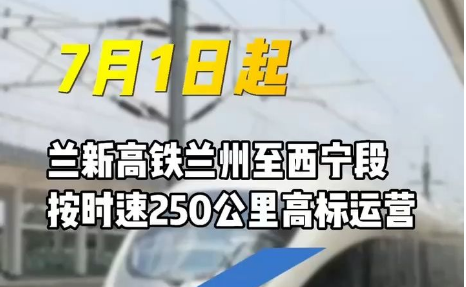 7月1日起

兰新高铁兰州至西宁段
按时速250公里高标运营